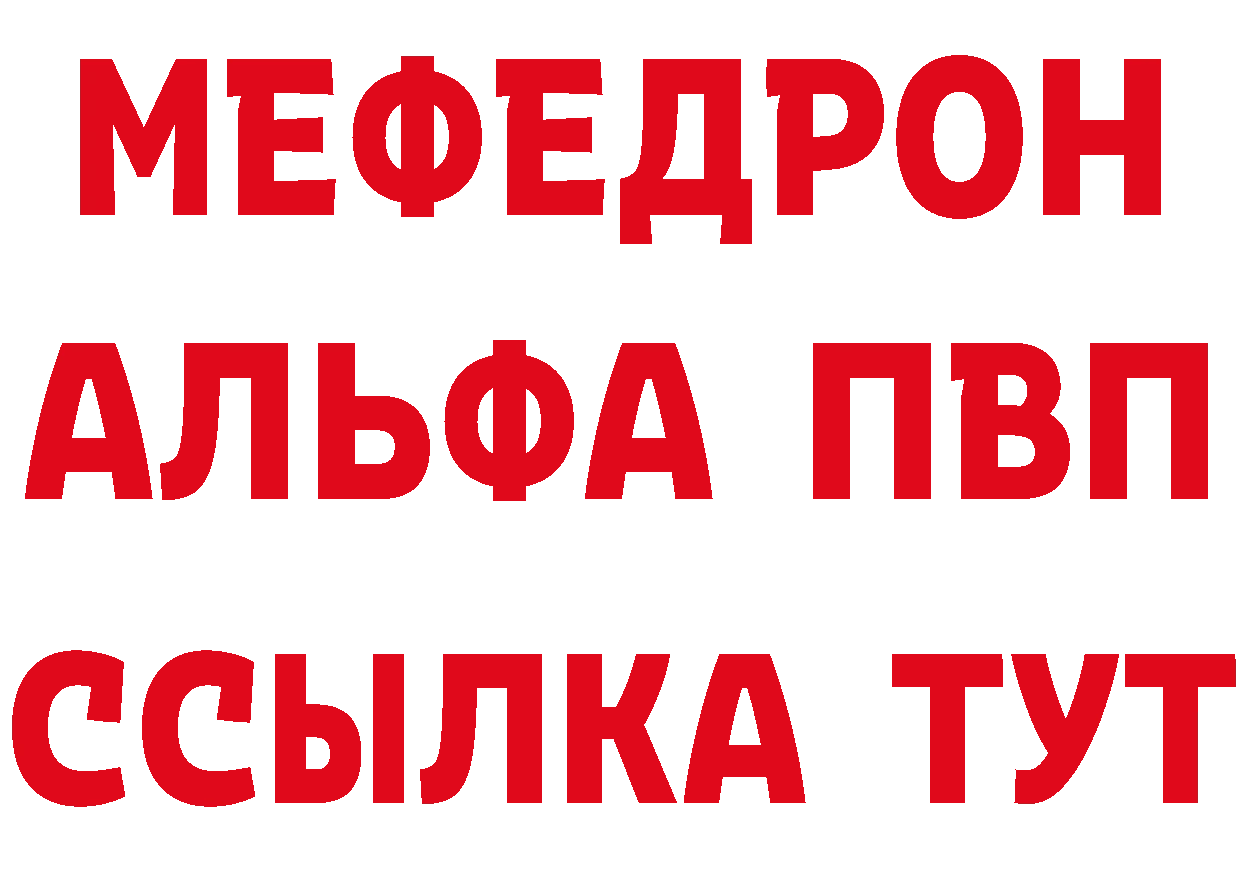 МЕФЕДРОН
АЛЬФА ПВП
ССЫЛКА ТУТ